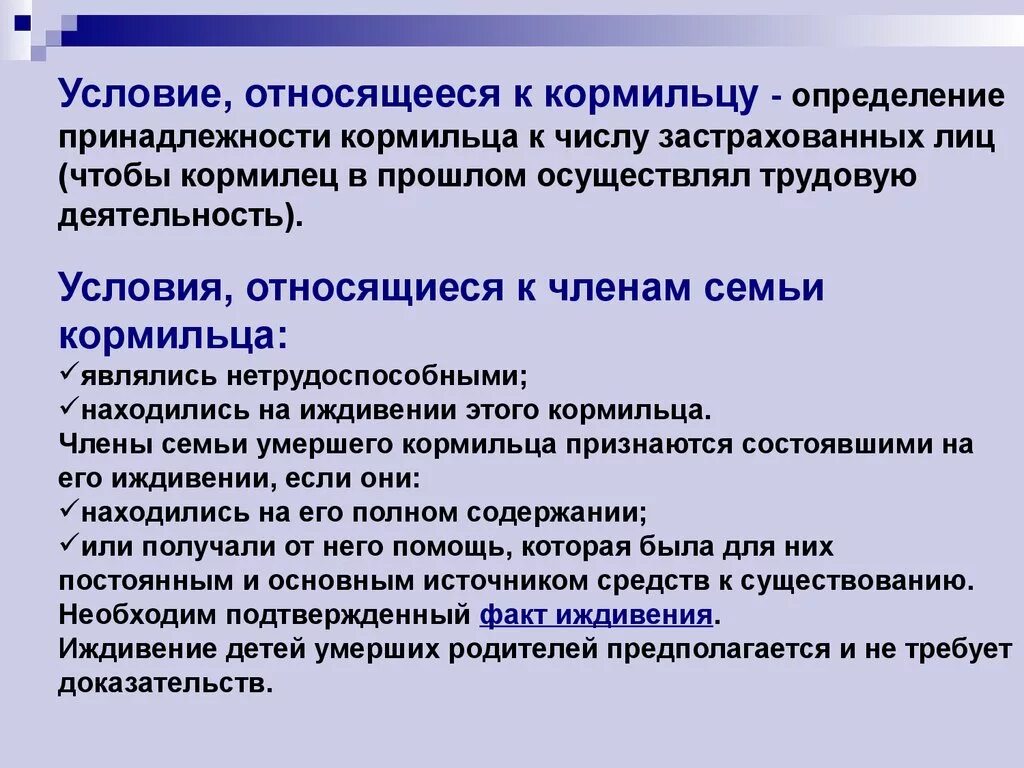 Условие, относящееся к кормильцу - определение принадлежности кормильца к числу застрахованных лиц (чтобы кормилец в прошлом осуществлял трудовую деятельность).

Условия, относящиеся к членам семьи кормильца:
✓являлись нетрудоспособными;
✓находились на иждивении этого кормильца.
Члены семьи умершего кормильца признаются состоявшими на его иждивении, если они:
✓находились на его полном содержании;
✓или получали от него помощь, которая была для них постоянным и основным источником средств к существованию.
Необходим подтвержденный факт иждивения.
Иждивение детей умерших родителей предполагается и не требует доказательств.